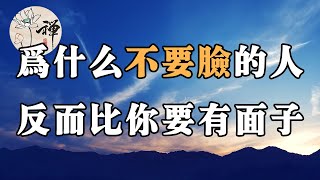 禪

爲什么不要臉的人
反而比你要有面子